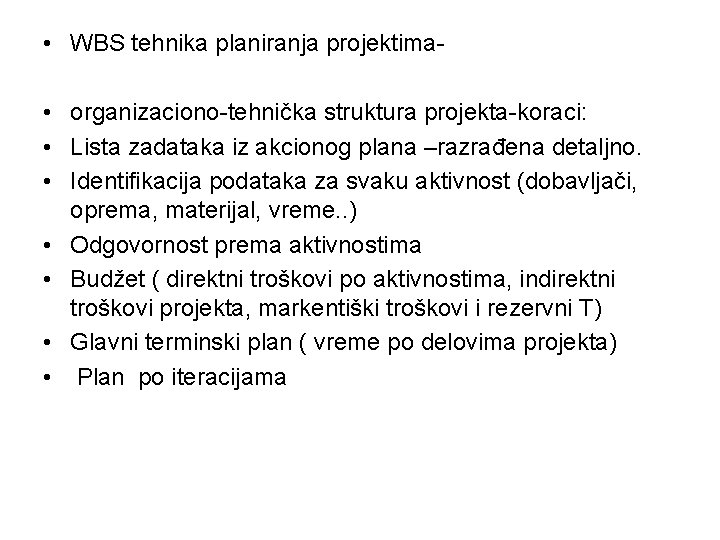 • WBS tehnika planiranja projektima-

• organizaciono-tehnička struktura projekta-koraci:
• Lista zadataka iz akcionog plana –razrađena detaljno.
• Identifikacija podataka za svaku aktivnost (dobavljači, oprema, materijal, vreme..)
• Odgovornost prema aktivnostima
• Budžet ( direktni troškovi po aktivnostima, indirektni troškovi projekta, markentiški troškovi i rezervni T)
• Glavni terminski plan ( vreme po delovima projekta)
• Plan po iteracijama